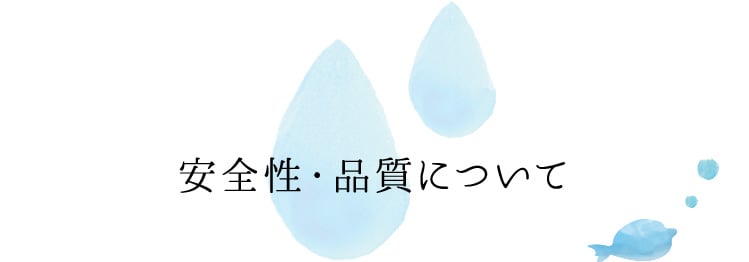 安全性・品質について